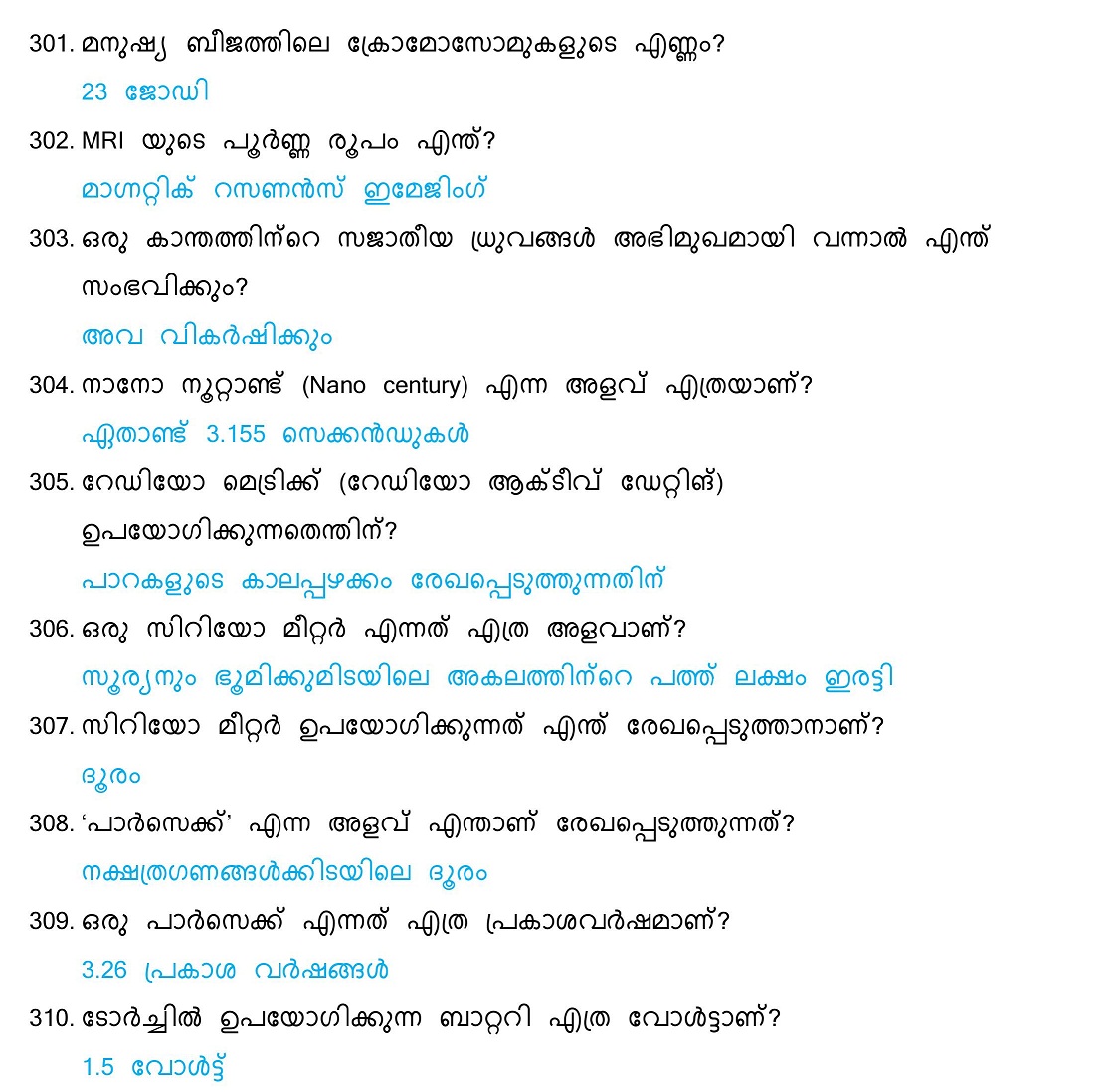 301. മനുഷ്യ ബീജത്തിലെ ക്രോമോസോമുകളുടെ എണ്ണം?

23 ജോഡി

302. MRI യുടെ പൂർണ്ണ രൂപം എന്ത്?

മാഗ്നറ്റിക് റസണൻസ് ഇമേജിംഗ്

303. ഒരു കാന്തത്തിന്റെ സജാതീയ ധ്രുവങ്ങൾ അഭിമുഖമായി വന്നാൽ എന്ത് സംഭവിക്കും?

അവ വികർഷിക്കും

304. നാനോ നൂറ്റാണ്ട് (Nano century) എന്ന അളവ് എത്രയാണ്?

ഏതാണ്ട് 3.155 സെക്കൻഡുകൾ

305. റേഡിയോ മെട്രിക്ക് (റേഡിയോ ആക്ടീവ് ഡേറ്റിങ്) ഉപയോഗിക്കുന്നതെന്തിന്?

പാറകളുടെ കാലപ്പഴക്കം രേഖപ്പെടുത്തുന്നതിന്

306. ഒരു സിറിയോ മീറ്റർ എന്നത് എത്ര അളവാണ്?

സൂര്യനും ഭൂമിക്കുമിടയിലെ അകലത്തിന്റെ പത്ത് ലക്ഷം ഇരട്ടി

307. സിറിയോ മീറ്റർ ഉപയോഗിക്കുന്നത് എന്ത് രേഖപ്പെടുത്താനാണ്?

ദൂരം

308. ‘പാർസെക്ക്’ എന്ന അളവ് എന്താണ് രേഖപ്പെടുത്തുന്നത്?

നക്ഷത്രഗണങ്ങൾക്കിടയിലെ ദൂരം

309. ഒരു പാർസെക്ക് എന്നത് എത്ര പ്രകാശവർഷമാണ്?

3.26 പ്രകാശ വർഷങ്ങൾ

310. ടോർച്ചിൽ ഉപയോഗിക്കുന്ന ബാറ്ററി എത്ര വോൾട്ടാണ്?

1.5 വോൾട്ട്